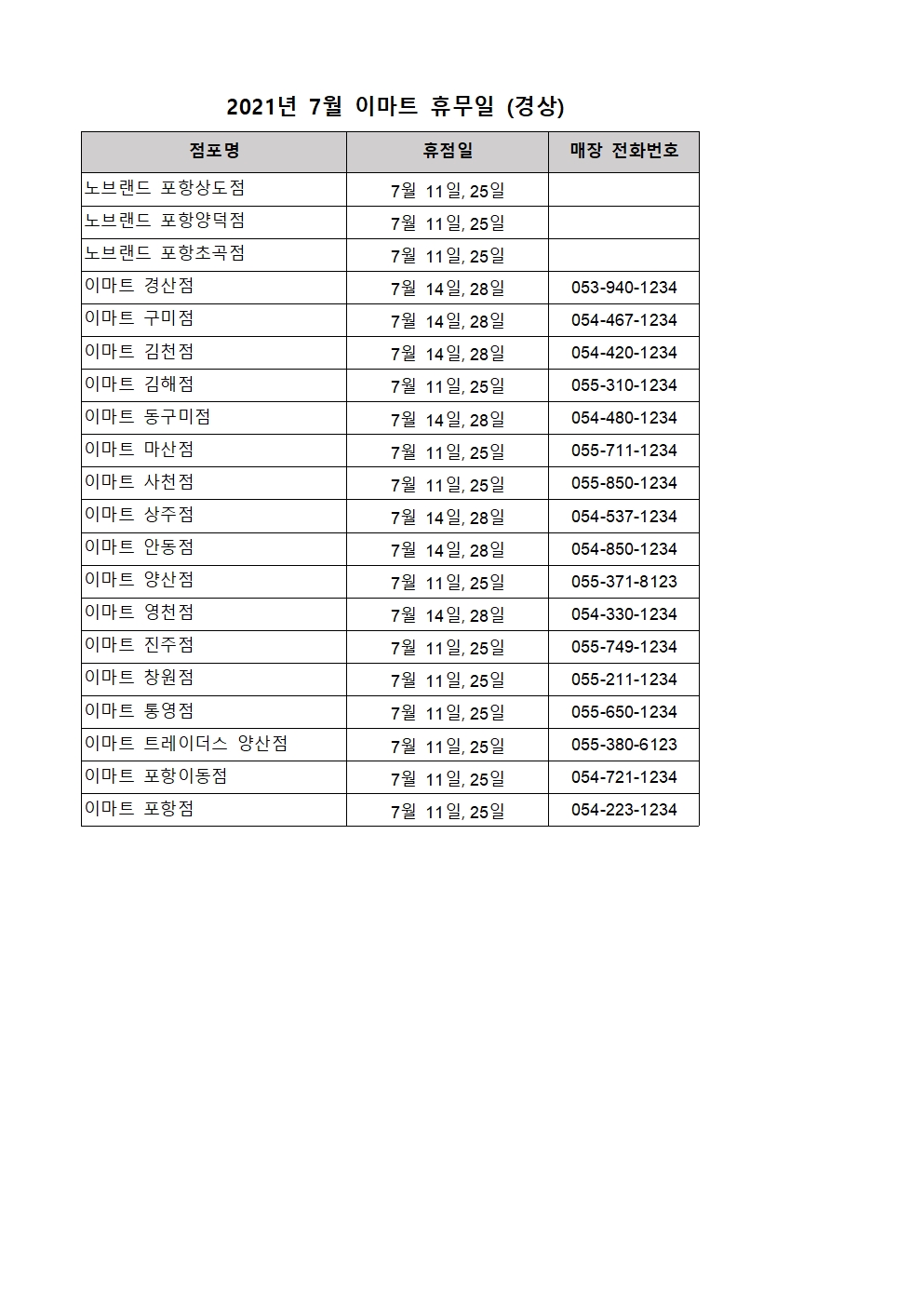 2021년 7월 이마트 휴무일 (경상)

| 점포명 | 휴점일 | 매장 전화번호 |
|---|---|---|
| 노브랜드 포항상도점 | 7월 11일, 25일 | |
| 노브랜드 포항양덕점 | 7월 11일, 25일 | |
| 노브랜드 포항초곡점 | 7월 11일, 25일 | |
| 이마트 경산점 | 7월 14일, 28일 | 053-940-1234 |
| 이마트 구미점 | 7월 14일, 28일 | 054-467-1234 |
| 이마트 김천점 | 7월 14일, 28일 | 054-420-1234 |
| 이마트 김해점 | 7월 11일, 25일 | 055-310-1234 |
| 이마트 동구미점 | 7월 14일, 28일 | 054-480-1234 |
| 이마트 마산점 | 7월 11일, 25일 | 055-711-1234 |
| 이마트 사천점 | 7월 11일, 25일 | 055-850-1234 |
| 이마트 상주점 | 7월 14일, 28일 | 054-537-1234 |
| 이마트 안동점 | 7월 14일, 28일 | 054-850-1234 |
| 이마트 양산점 | 7월 11일, 25일 | 055-371-8123 |
| 이마트 영천점 | 7월 14일, 28일 | 054-330-1234 |
| 이마트 진주점 | 7월 11일, 25일 | 055-749-1234 |
| 이마트 창원점 | 7월 11일, 25일 | 055-211-1234 |
| 이마트 통영점 | 7월 11일, 25일 | 055-650-1234 |
| 이마트 트레이더스 양산점 | 7월 11일, 25일 | 055-380-6123 |
| 이마트 포항이동점 | 7월 11일, 25일 | 054-721-1234 |
| 이마트 포항점 | 7월 11일, 25일 | 054-223-1234 |